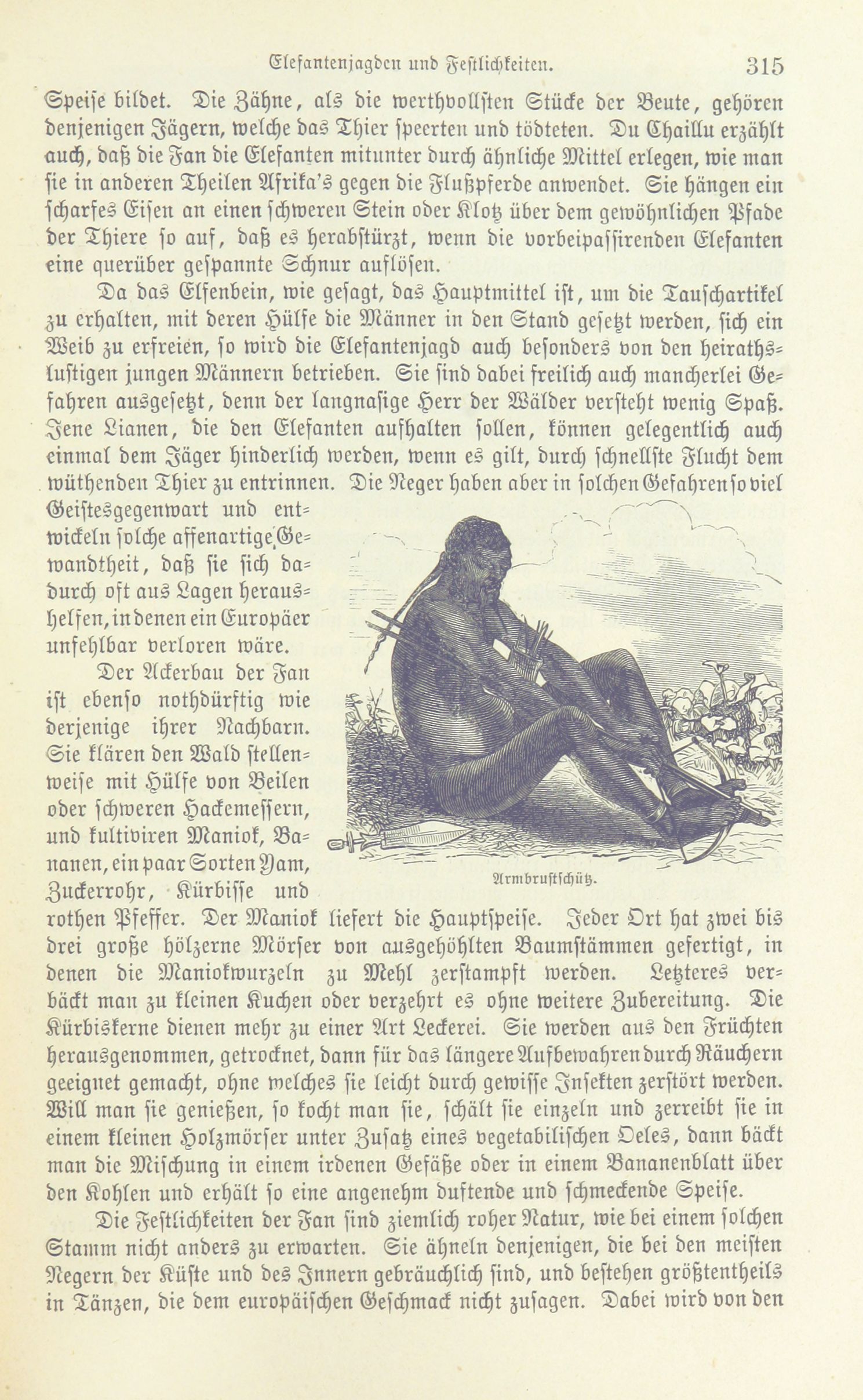 Elefantenjagden und Festlichkeiten. 315

Speise bildet. Die Zähne, als die werthvollsten Stücke der Beute, gehören denjenigen Jägern, welche das Thier speerten und tödteten. Du Chaillu erzählt auch, daß die Fan die Elefanten mitunter durch ähnliche Mittel erlegen, wie man sie in anderen Theilen Afrika's gegen die Flußpferde anwendet. Sie hängen ein scharfes Eisen an einen schweren Stein oder Klotz über dem gewöhnlichen Pfade der Thiere so auf, daß es herabstürzt, wenn die vorbeipassirenden Elefanten eine querüber gespannte Schnur auflösen.

Da das Elfenbein, wie gesagt, das Hauptmittel ist, um die Tauschartikel zu erhalten, mit deren Hülfe die Männer in den Stand gesetzt werden, sich ein Weib zu erfreien, so wird die Elefantenjagd auch besonders von den heirathslustigen jungen Männern betrieben. Sie sind dabei freilich auch mancherlei Gefahren ausgesetzt, denn der langnasige Herr der Wälder versteht wenig Spaß. Jene Lianen, die den Elefanten aufhalten sollen, können gelegentlich auch einmal dem Jäger hinderlich werden, wenn es gilt, durch schnellste Flucht dem wüthenden Thier zu entrinnen. Die Neger haben aber in solchen Gefahren so viel Geistesgegenwart und entwickeln solche affenartige Gewandtheit, daß sie sich dadurch oft aus Lagen heraushelfen, in denen ein Europäer unfehlbar verloren wäre.

Der Ackerbau der Fan ist ebenso nothdürftig wie derjenige ihrer Nachbarn. Sie klären den Wald stellenweise mit Hülfe von Beilen oder schweren Hackemessern, und kultiviren Maniok, Bananen, ein paar Sorten Yam, Zuckerrohr, Kürbisse und rothen Pfeffer. Der Maniok liefert die Hauptspeise. Jeder Ort hat zwei bis drei große hölzerne Mörser von ausgehöhlten Baumstämmen gefertigt, in denen die Maniokwurzeln zu Mehl zerstampft werden. Letzteres verbäckt man zu kleinen Kuchen oder verzehrt es ohne weitere Zubereitung. Die Kürbiskerne dienen mehr zu einer Art Leckerei. Sie werden aus den Früchten herausgenommen, getrocknet, dann für das längere Aufbewahren durch Räuchern geeignet gemacht, ohne welches sie leicht durch gewisse Insekten zerstört werden. Will man sie genießen, so kocht man sie, schält sie einzeln und zerreibt sie in einem kleinen Holzmörser unter Zusatz eines vegetabilischen Oeles, dann bäckt man die Mischung in einem irdenen Gefäße oder in einem Bananenblatt über den Kohlen und erhält so eine angenehm duftende und schmeckende Speise.

Armbrustschütz.

Die Festlichkeiten der Fan sind ziemlich roher Natur, wie bei einem solchen Stamm nicht anders zu erwarten. Sie ähneln denjenigen, die bei den meisten Negern der Küste und des Innern gebräuchlich sind, und bestehen größtentheils in Tänzen, die dem europäischen Geschmack nicht zusagen. Dabei wird von den